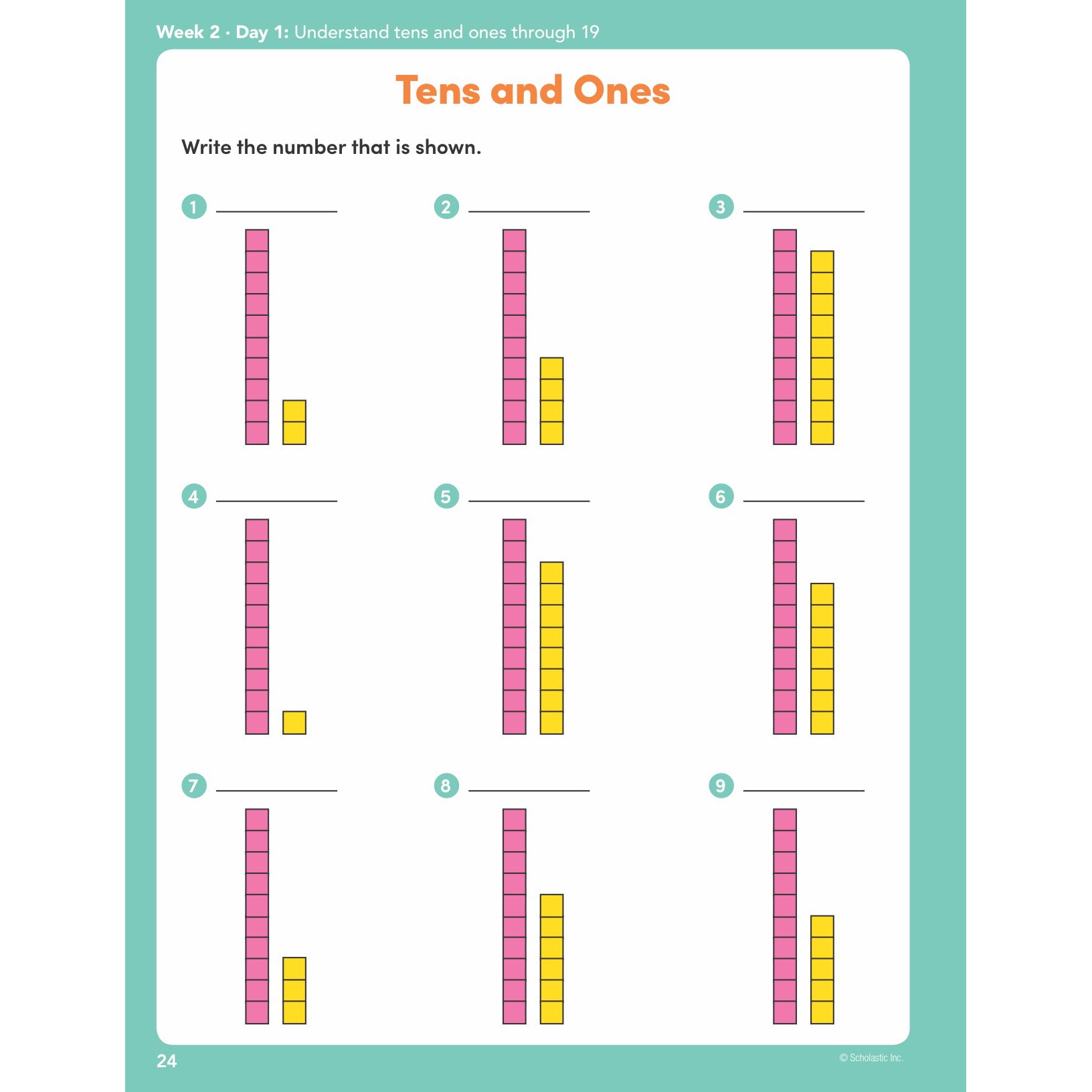 Week 2 · Day 1: Understand tens and ones through 19

Tens and Ones

Write the number that is shown.

1 ____

2 ____

3 ____

4 ____

5 ____

6 ____

7 ____

8 ____

9 ____

24

© Scholastic Inc.